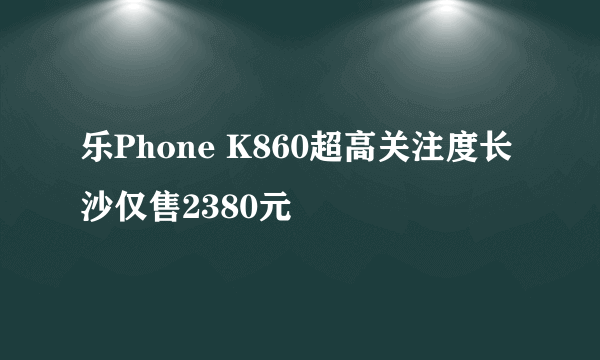 乐Phone K860超高关注度长沙仅售2380元